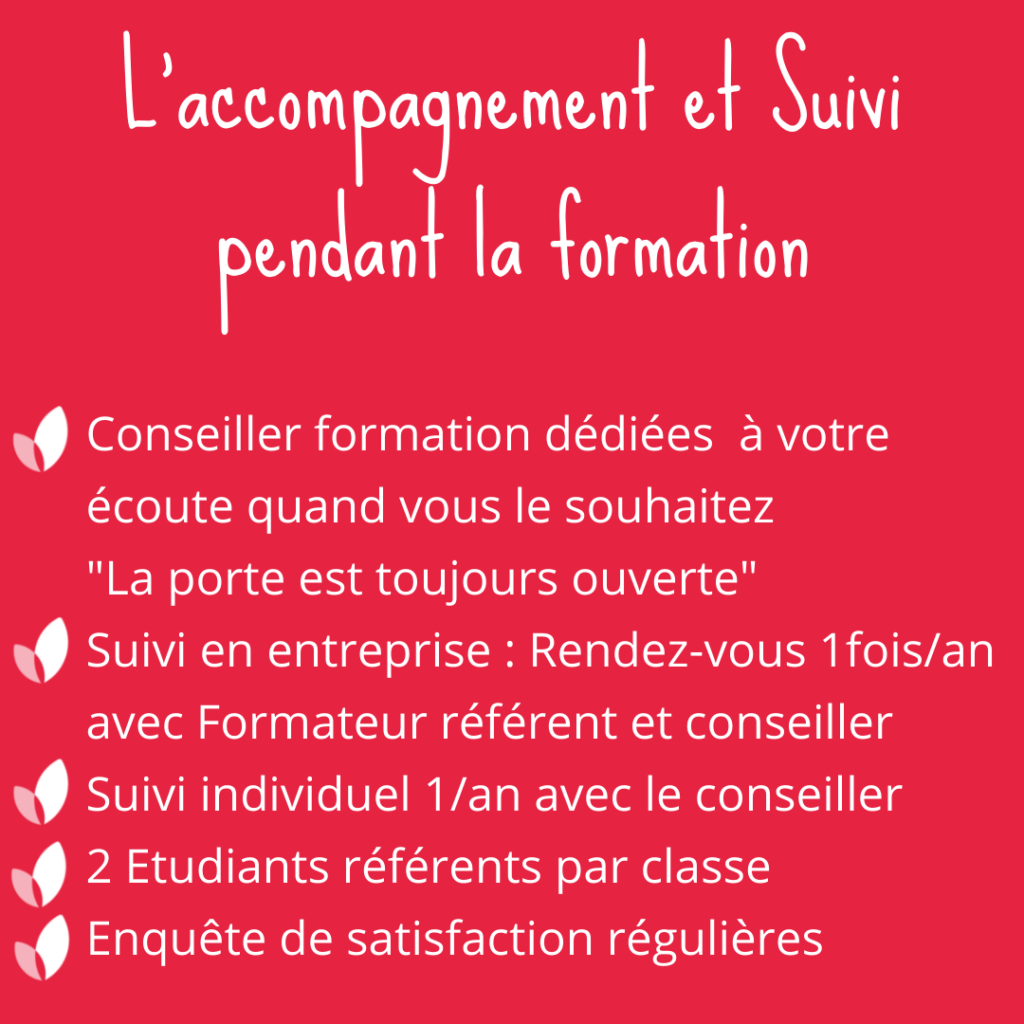 L'accompagnement et Suivi pendant la formation

Conseiller formation dédiées  à votre écoute quand vous le souhaitez "La porte est toujours ouverte"
Suivi en entreprise : Rendez-vous 1fois/an avec Formateur référent et conseiller
Suivi individuel 1/an avec le conseiller
2 Etudiants référents par classe
Enquête de satisfaction régulières